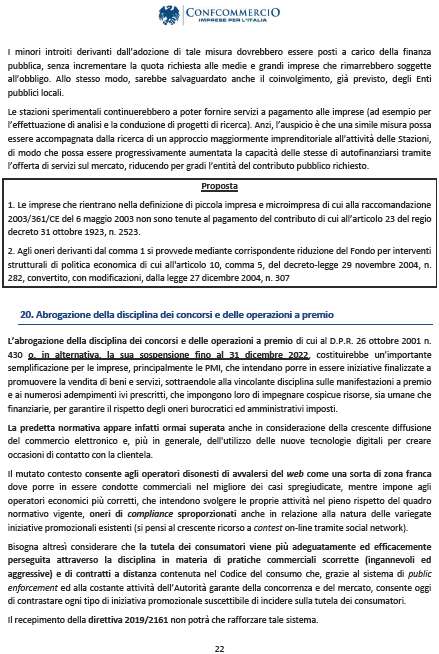 CONFCOMMERCIO
IMPRESE PER L'ITALIA

I minori introiti derivanti dall'adozione di tale misura dovrebbero essere posti a carico della finanza pubblica, senza incrementare la quota richiesta alle medie e grandi imprese che rimarrebbero soggette all'obbligo. Allo stesso modo, sarebbe salvaguardato anche il coinvolgimento, già previsto, degli Enti pubblici locali.

Le stazioni sperimentali continuerebbero a poter fornire servizi a pagamento alle imprese (ad esempio per l'effettuazione di analisi e la conduzione di progetti di ricerca). Anzi, l'auspicio è che una simile misura possa essere accompagnata dalla ricerca di un approccio maggiormente imprenditoriale all'attività delle Stazioni, di modo che possa essere progressivamente aumentata la capacità delle stesse di autofinanziarsi tramite l'offerta di servizi sul mercato, riducendo per gradi l'entità del contributo pubblico richiesto.

Proposta

1. Le imprese che rientrano nella definizione di piccola impresa e microimpresa di cui alla raccomandazione 2003/361/CE del 6 maggio 2003 non sono tenute al pagamento del contributo di cui all'articolo 23 del regio decreto 31 ottobre 1923, n. 2523.

2. Agli oneri derivanti dal comma 1 si provvede mediante corrispondente riduzione del Fondo per interventi strutturali di politica economica di cui all'articolo 10, comma 5, del decreto-legge 29 novembre 2004, n. 282, convertito, con modificazioni, dalla legge 27 dicembre 2004, n. 307

20. Abrogazione della disciplina dei concorsi e delle operazioni a premio

L'abrogazione della disciplina dei concorsi e delle operazioni a premio di cui al D.P.R. 26 ottobre 2001 n. 430 o, in alternativa, la sua sospensione fino al 31 dicembre 2022, costituirebbe un'importante semplificazione per le imprese, principalmente le PMI, che intendano porre in essere iniziative finalizzate a promuovere la vendita di beni e servizi, sottraendole alla vincolante disciplina sulle manifestazioni a premio e ai numerosi adempimenti ivi prescritti, che impongono loro di impegnare cospicue risorse, sia umane che finanziarie, per garantire il rispetto degli oneri burocratici ed amministrativi imposti.

La predetta normativa appare infatti ormai superata anche in considerazione della crescente diffusione del commercio elettronico e, più in generale, dell'utilizzo delle nuove tecnologie digitali per creare occasioni di contatto con la clientela.

Il mutato contesto consente agli operatori disonesti di avvalersi del web come una sorta di zona franca dove porre in essere condotte commerciali nel migliore dei casi spregiudicate, mentre impone agli operatori economici più corretti, che intendono svolgere le proprie attività nel pieno rispetto del quadro normativo vigente, oneri di compliance sproporzionati anche in relazione alla natura delle variegate iniziative promozionali esistenti (si pensi al crescente ricorso a contest on-line tramite social network).

Bisogna altresì considerare che la tutela dei consumatori viene più adeguatamente ed efficacemente perseguita attraverso la disciplina in materia di pratiche commerciali scorrette (ingannevoli ed aggressive) e di contratti a distanza contenuta nel Codice del consumo che, grazie al sistema di public enforcement ed alla costante attività dell'Autorità garante della concorrenza e del mercato, consente oggi di contrastare ogni tipo di iniziativa promozionale suscettibile di incidere sulla tutela dei consumatori.

Il recepimento della direttiva 2019/2161 non potrà che rafforzare tale sistema.

22